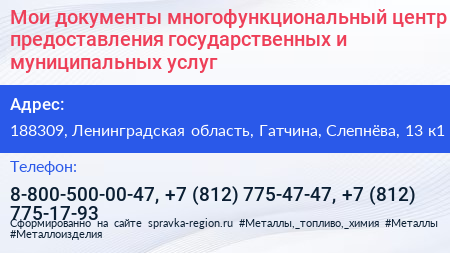 Мои документы многофункциональный центр предоставления государственных и муниципальных услуг

Адрес:

188309, Ленинградская область, Гатчина, Слепнёва, 13 к1

Телефон:

8-800-500-00-47, +7 (812) 775-47-47, +7 (812) 775-17-93

Сформированно на сайте spravka-region.ru #Металлы,_топливо,_химия #Металлы #Металлоизделия